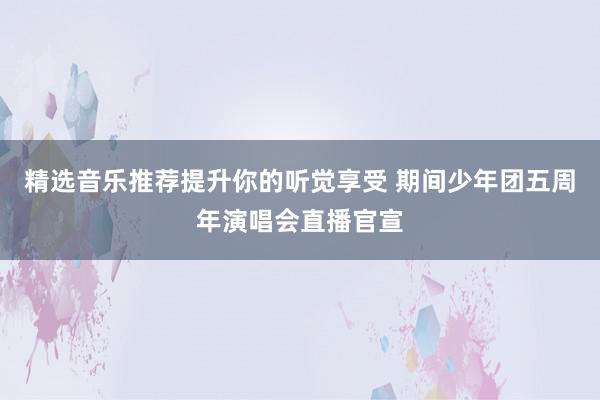 精选音乐推荐提升你的听觉享受 期间少年团五周年演唱会直播官宣